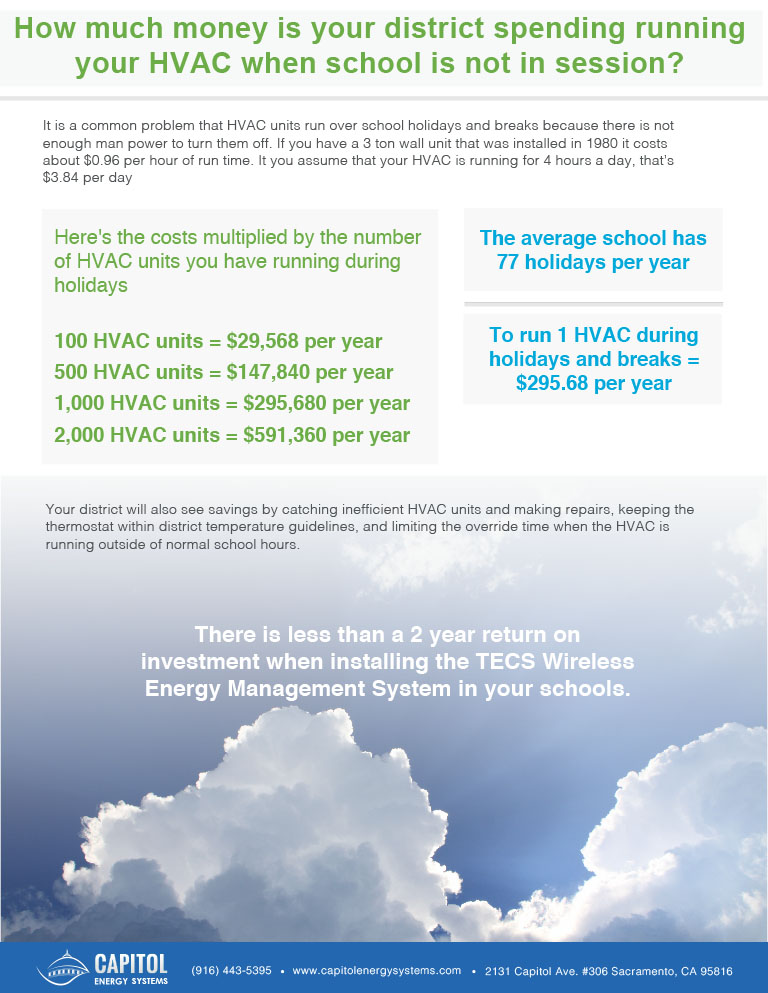 How much money is your district spending running your HVAC when school is not in session?

It is a common problem that HVAC units run over school holidays and breaks because there is not enough man power to turn them off. If you have a 3 ton wall unit that was installed in 1980 it costs about $0.96 per hour of run time. It you assume that your HVAC is running for 4 hours a day, that's $3.84 per day

Here's the costs multiplied by the number of HVAC units you have running during holidays

100 HVAC units = $29,568 per year
500 HVAC units = $147,840 per year
1,000 HVAC units = $295,680 per year
2,000 HVAC units = $591,360 per year

The average school has 77 holidays per year

To run 1 HVAC during holidays and breaks = $295.68 per year

Your district will also see savings by catching inefficient HVAC units and making repairs, keeping the thermostat within district temperature guidelines, and limiting the override time when the HVAC is running outside of normal school hours.

There is less than a 2 year return on investment when installing the TECS Wireless Energy Management System in your schools.

CAPITOL ENERGY SYSTEMS (916) 443-5395 • www.capitolenergysystems.com • 2131 Capitol Ave. #306 Sacramento, CA 95816